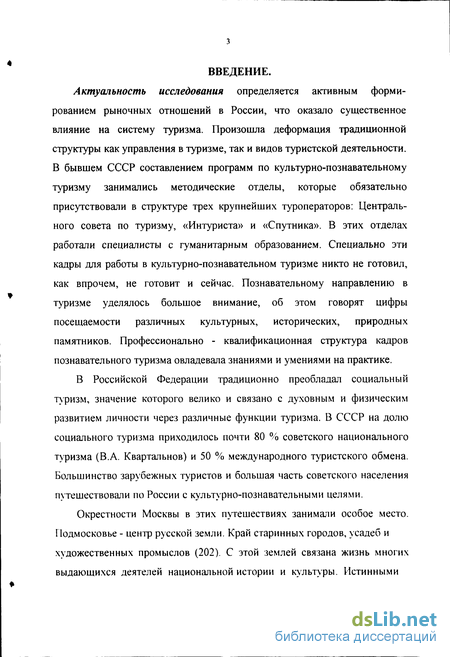 3

ВВЕДЕНИЕ.

Актуальность исследования определяется активным формированием рыночных отношений в России, что оказало существенное влияние на систему туризма. Произошла деформация традиционной структуры как управления в туризме, так и видов туристской деятельности. В бывшем СССР составлением программ по культурно-познавательному туризму занимались методические отделы, которые обязательно присутствовали в структуре трех крупнейших туроператоров: Центрального совета по туризму, «Интуриста» и «Спутника». В этих отделах работали специалисты с гуманитарным образованием. Специально эти кадры для работы в культурно-познавательном туризме никто не готовил, как впрочем, не готовит и сейчас. Познавательному направлению в туризме уделялось большое внимание, об этом говорят цифры посещаемости различных культурных, исторических, природных памятников. Профессионально - квалификационная структура кадров познавательного туризма овладевала знаниями и умениями на практике.

В Российской Федерации традиционно преобладал социальный туризм, значение которого велико и связано с духовным и физическим развитием личности через различные функции туризма. В СССР на долю социального туризма приходилось почти 80 % советского национального туризма (В.А. Квартальнов) и 50 % международного туристского обмена. Большинство зарубежных туристов и большая часть советского населения путешествовали по России с культурно-познавательными целями.

Окрестности Москвы в этих путешествиях занимали особое место. Подмосковье - центр русской земли. Край старинных городов, усадеб и художественных промыслов (202). С этой землей связана жизнь многих выдающихся деятелей национальной истории и культуры. Истинными

dsLib.net
библиотека диссертаций